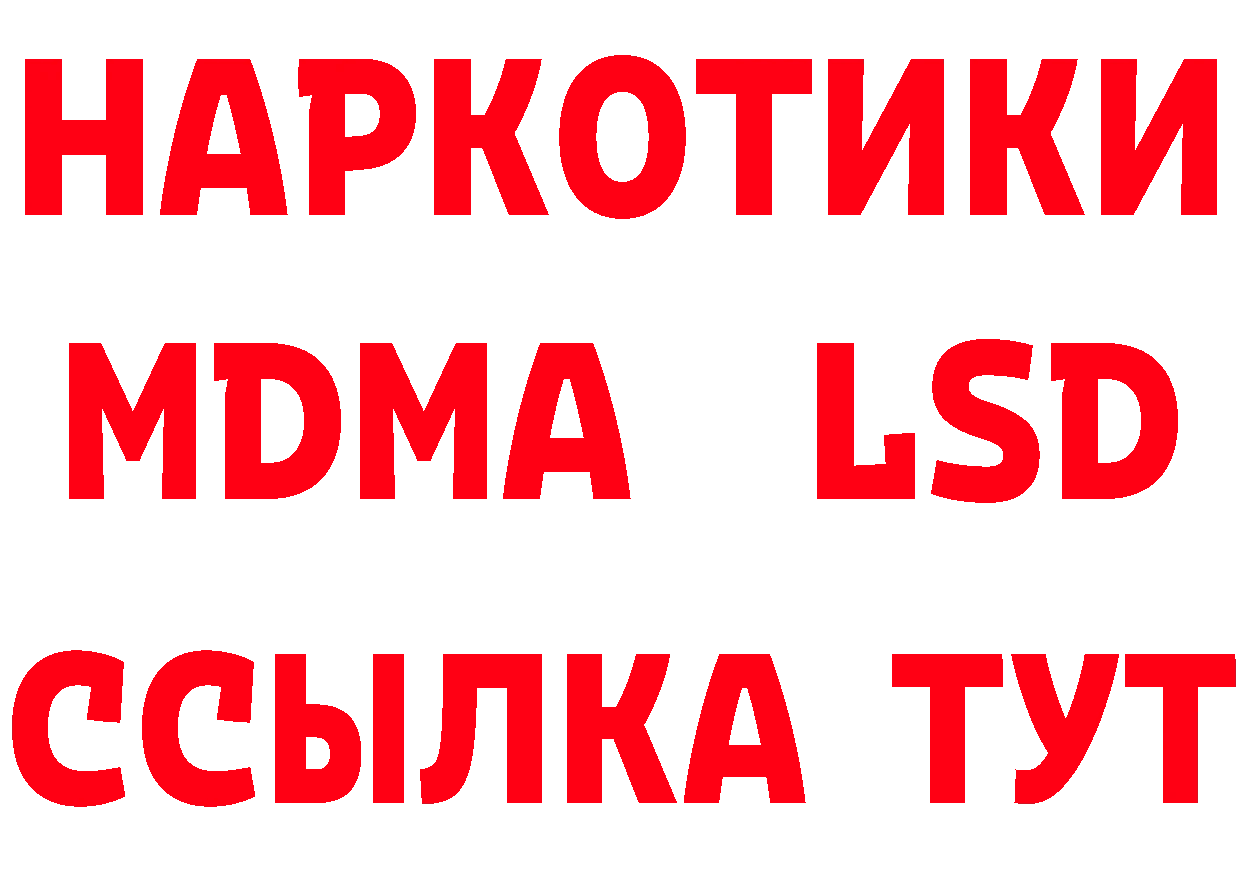 НАРКОТИКИ
MDMA LSD
ССЫЛКА ТУТ